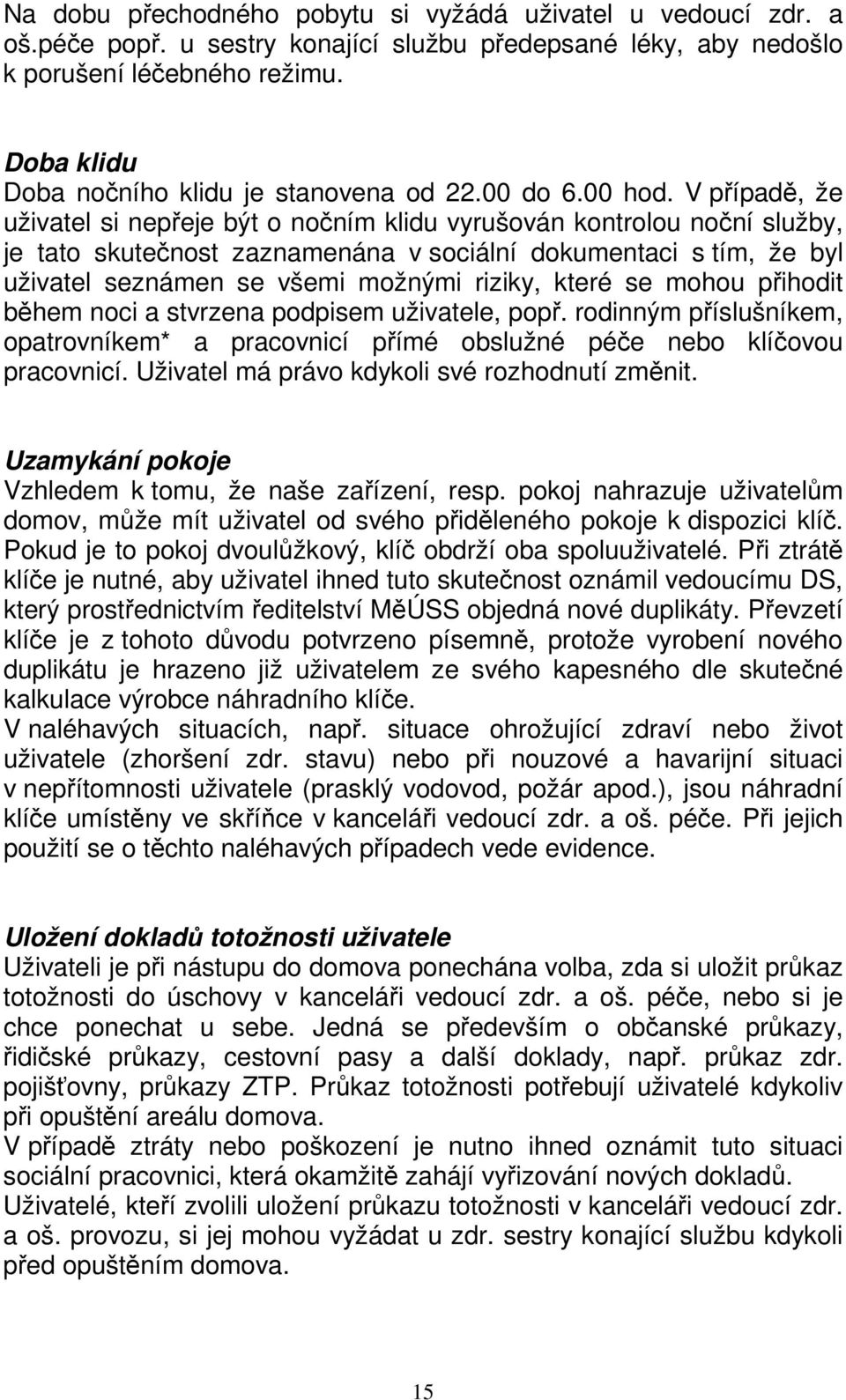 Na dobu přechodného pobytu si vyžádá uživatel u vedoucí zdr. a oš.péče popř. u sestry konající službu předepsané léky, aby nedošlo k porušení léčebného režimu.

Doba klidu
Doba nočního klidu je stanovena od 22.00 do 6.00 hod. V případě, že uživatel si nepřeje být o nočním klidu vyrušován kontrolou noční služby, je tato skutečnost zaznamenána v sociální dokumentaci s tím, že byl uživatel seznámen se všemi možnými riziky, které se mohou přihodit během noci a stvrzena podpisem uživatele, popř. rodinným příslušníkem, opatrovníkem* a pracovnicí přímé obslužné péče nebo klíčovou pracovnicí. Uživatel má právo kdykoli své rozhodnutí změnit.

Uzamykání pokoje
Vzhledem k tomu, že naše zařízení, resp. pokoj nahrazuje uživatelům domov, může mít uživatel od svého přiděleného pokoje k dispozici klíč. Pokud je to pokoj dvoulůžkový, klíč obdrží oba spoluuživatelé. Při ztrátě klíče je nutné, aby uživatel ihned tuto skutečnost oznámil vedoucímu DS, který prostřednictvím ředitelství MěÚSS objedná nové duplikáty. Převzetí klíče je z tohoto důvodu potvrzeno písemně, protože vyrobení nového duplikátu je hrazeno již uživatelem ze svého kapesného dle skutečné kalkulace výrobce náhradního klíče.
V naléhavých situacích, např. situace ohrožující zdraví nebo život uživatele (zhoršení zdr. stavu) nebo při nouzové a havarijní situaci v nepřítomnosti uživatele (prasklý vodovod, požár apod.), jsou náhradní klíče umístěny ve skříňce v kanceláři vedoucí zdr. a oš. péče. Při jejich použití se o těchto naléhavých případech vede evidence.

Uložení dokladů totožnosti uživatele
Uživateli je při nástupu do domova ponechána volba, zda si uložit průkaz totožnosti do úschovy v kanceláři vedoucí zdr. a oš. péče, nebo si je chce ponechat u sebe. Jedná se především o občanské průkazy, řidičské průkazy, cestovní pasy a další doklady, např. průkaz zdr. pojišťovny, průkazy ZTP. Průkaz totožnosti potřebují uživatelé kdykoliv při opuštění areálu domova.
V případě ztráty nebo poškození je nutno ihned oznámit tuto situaci sociální pracovnici, která okamžitě zahájí vyřizování nových dokladů.
Uživatelé, kteří zvolili uložení průkazu totožnosti v kanceláři vedoucí zdr. a oš. provozu, si jej mohou vyžádat u zdr. sestry konající službu kdykoli před opuštěním domova.

15